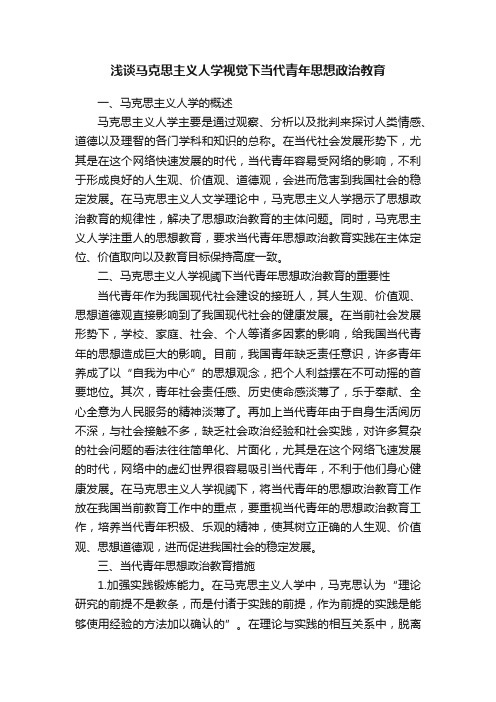 浅谈马克思主义人学视觉下当代青年思想政治教育

一、马克思主义人学的概述

马克思主义人学主要是通过观察、分析以及批判来探讨人类情感、道德以及理智的各门学科和知识的总称。在当代社会发展形势下，尤其是在这个网络快速发展的时代，当代青年容易受网络的影响，不利于形成良好的人生观、价值观、道德观，会进而危害到我国社会的稳定发展。在马克思主义人文学理论中，马克思主义人学揭示了思想政治教育的规律性，解决了思想政治教育的主体问题。同时，马克思主义人学注重人的思想教育，要求当代青年思想政治教育实践在主体定位、价值取向以及教育目标保持高度一致。

二、马克思主义人学视阈下当代青年思想政治教育的重要性

当代青年作为我国现代社会建设的接班人，其人生观、价值观、思想道德观直接影响到了我国现代社会的健康发展。在当前社会发展形势下，学校、家庭、社会、个人等诸多因素的影响，给我国当代青年的思想造成巨大的影响。目前，我国青年缺乏责任意识，许多青年养成了以“自我为中心”的思想观念，把个人利益摆在不可动摇的首要地位。其次，青年社会责任感、历史使命感淡薄了，乐于奉献、全心全意为人民服务的精神淡薄了。再加上当代青年由于自身生活阅历不深，与社会接触不多，缺乏社会政治经验和社会实践，对许多复杂的社会问题的看法往往简单化、片面化，尤其是在这个网络飞速发展的时代，网络中的虚幻世界很容易吸引当代青年，不利于他们身心健康发展。在马克思主义人学视阈下，将当代青年的思想政治教育工作放在我国当前教育工作中的重点，要重视当代青年的思想政治教育工作，培养当代青年积极、乐观的精神，使其树立正确的人生观、价值观、思想道德观，进而促进我国社会的稳定发展。

三、当代青年思想政治教育措施

1.加强实践锻炼能力。在马克思主义人学中，马克思认为“理论研究的前提不是教条，而是付诸于实践的前提，作为前提的实践是能够使用经验的方法加以确认的”。在理论与实践的相互关系中，脱离